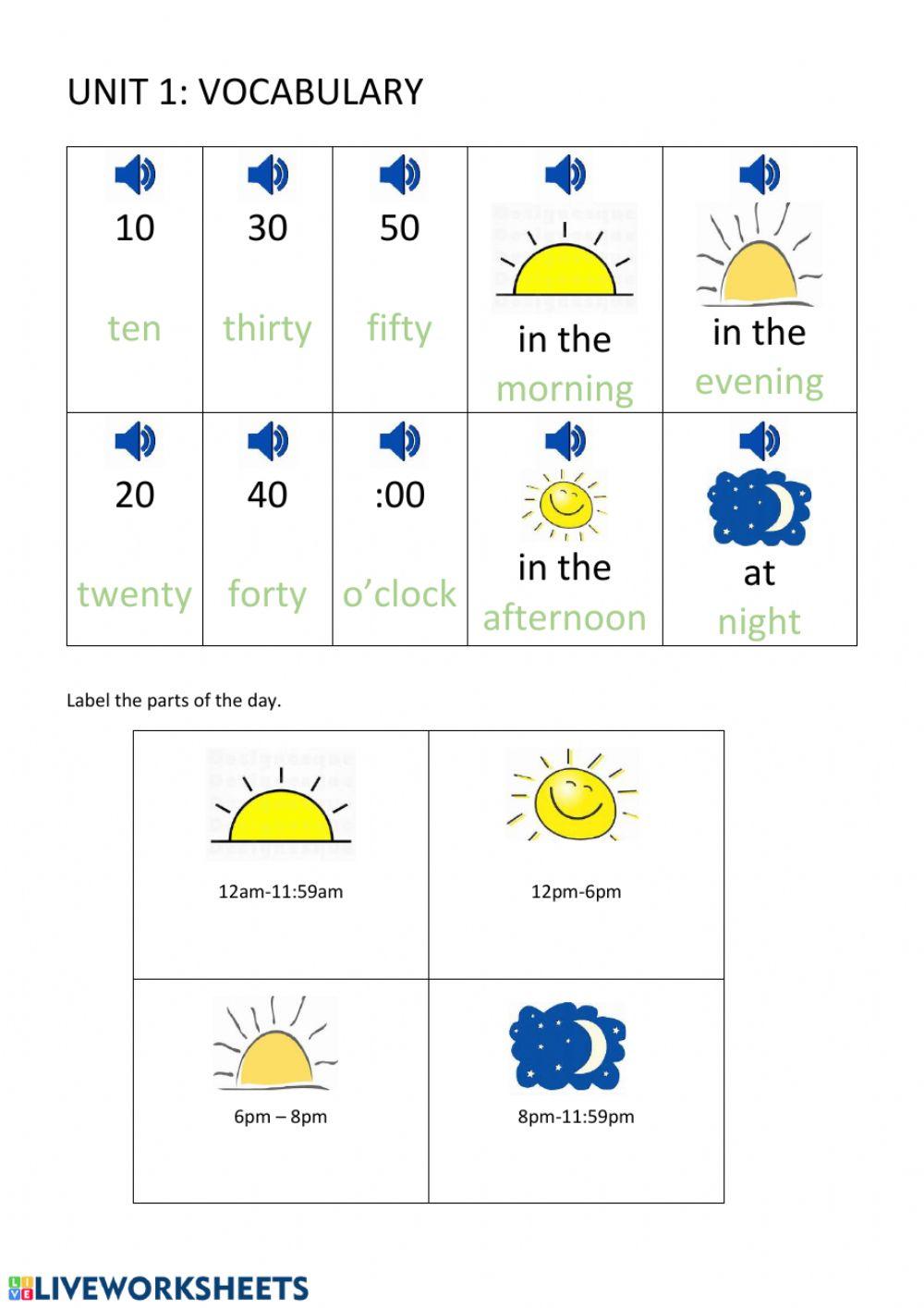 UNIT 1: VOCABULARY

| 10 ten | 30 thirty | 50 fifty | in the morning | in the evening |
|---|---|---|---|---|
| 20 twenty | 40 forty | :00 o'clock | in the afternoon | at night |

Label the parts of the day.

| 12am-11:59am | 12pm-6pm |
|---|---|
| 6pm – 8pm | 8pm-11:59pm |

LIVEWORKSHEETS